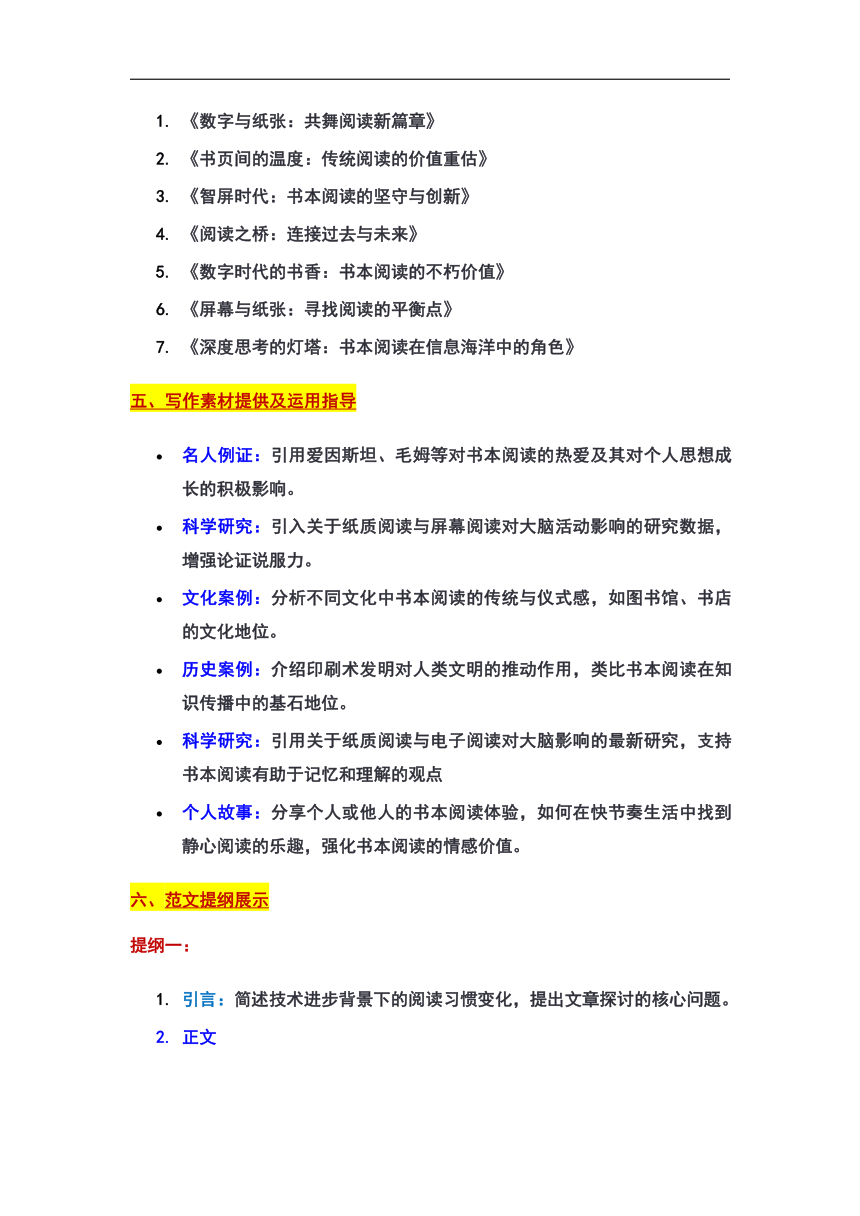 1. 《数字与纸张：共舞阅读新篇章》
2. 《书页间的温度：传统阅读的价值重估》
3. 《智屏时代：书本阅读的坚守与创新》
4. 《阅读之桥：连接过去与未来》
5. 《数字时代的书香：书本阅读的不朽价值》
6. 《屏幕与纸张：寻找阅读的平衡点》
7. 《深度思考的灯塔：书本阅读在信息海洋中的角色》

五、写作素材提供及运用指导

- 名人例证：引用爱因斯坦、毛姆等对书本阅读的热爱及其对个人思想成长的积极影响。
- 科学研究：引入关于纸质阅读与屏幕阅读对大脑活动影响的研究数据，增强论证说服力。
- 文化案例：分析不同文化中书本阅读的传统与仪式感，如图书馆、书店的文化地位。
- 历史案例：介绍印刷术发明对人类文明的推动作用，类比书本阅读在知识传播中的基石地位。
- 科学研究：引用关于纸质阅读与电子阅读对大脑影响的最新研究，支持书本阅读有助于记忆和理解的观点
- 个人故事：分享个人或他人的书本阅读体验，如何在快节奏生活中找到静心阅读的乐趣，强化书本阅读的情感价值。

六、范文提纲展示

提纲一：

1. 引言：简述技术进步背景下的阅读习惯变化，提出文章探讨的核心问题。
2. 正文